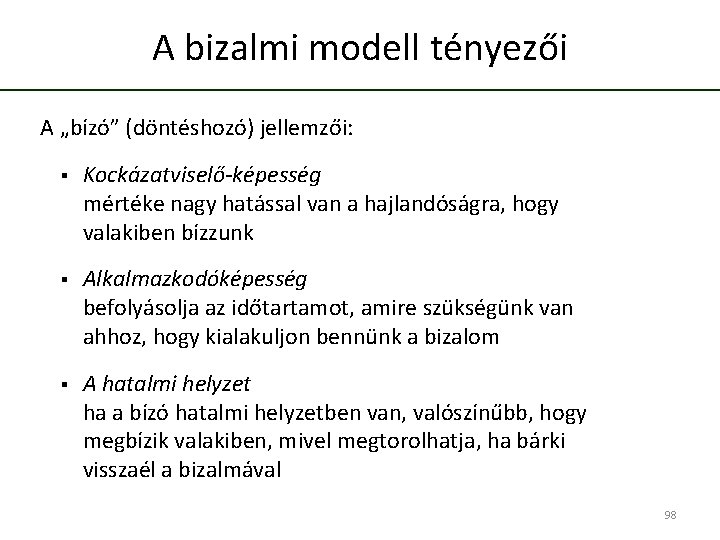 A bizalmi modell tényezői

A „bízó” (döntéshozó) jellemzői:

▪ Kockázatviselő-képesség
mértéke nagy hatással van a hajlandóságra, hogy valakiben bízzunk

▪ Alkalmazkodóképesség
befolyásolja az időtartamot, amire szükségünk van ahhoz, hogy kialakuljon bennünk a bizalom

▪ A hatalmi helyzet
ha a bízó hatalmi helyzetben van, valószínűbb, hogy megbízik valakiben, mivel megtorolhatja, ha bárki visszaél a bizalmával

98